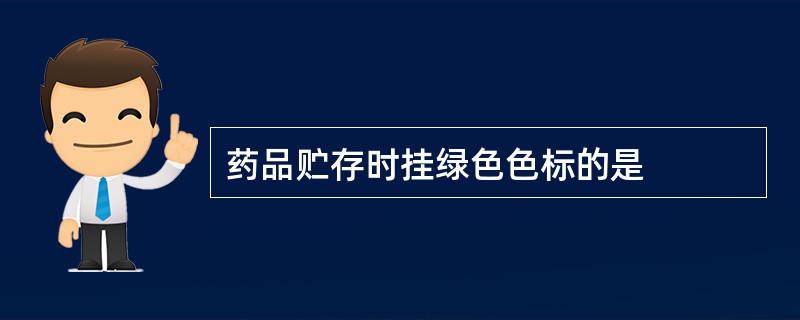 药品贮存时挂绿色色标的是